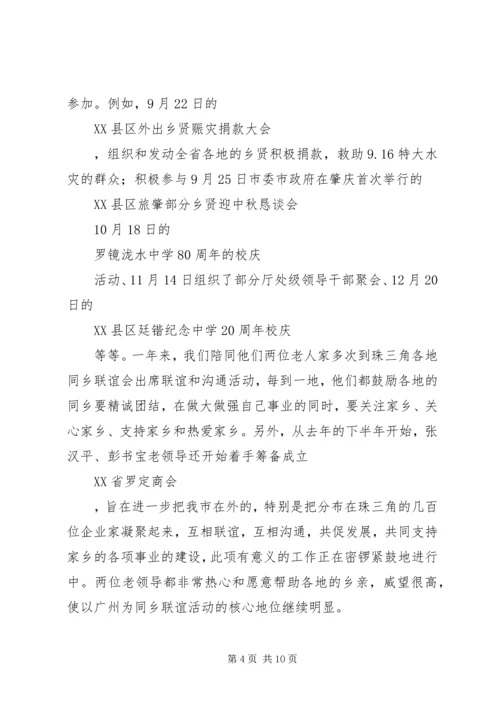 参加。例如，9月22日的

XX县区外出乡贤赈灾捐款大会

，组织和发动全省各地的乡贤积极捐款，救助9.16特大水灾的群众；积极参与9月25日市委市政府在肇庆首次举行的

XX县区旅肇部分乡贤迎中秋恳谈会

10月18日的

罗镜泷水中学80周年的校庆

活动、11月14日组织了部分厅处级领导干部聚会、12月20日的

XX县区廷锴纪念中学20周年校庆

等等。一年来，我们陪同他们两位老人家多次到珠三角各地同乡联谊会出席联谊和沟通活动，每到一地，他们都鼓励各地的同乡要精诚团结，在做大做强自己事业的同时，要关注家乡、关心家乡、支持家乡和热爱家乡。另外，从去年的下半年开始，张汉平、彭书宝老领导还开始着手筹备成立

XX省罗定商会

，旨在进一步把我市在外的，特别是把分布在珠三角的几百位企业家凝聚起来，互相联谊，互相沟通，共促发展，共同支持家乡的各项事业的建设，此项有意义的工作正在密锣紧鼓地进行中。两位老领导都非常热心和愿意帮助各地的乡亲，威望很高，使以广州为同乡联谊活动的核心地位继续明显。

第4页 共10页